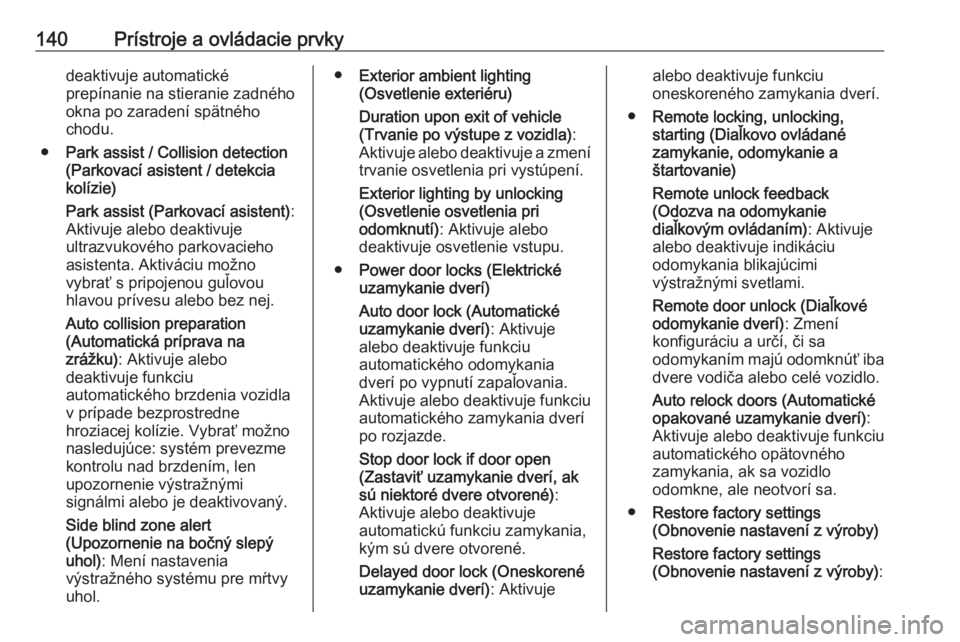 140 Prístroje a ovládacie prvky

deaktivuje automatické prepínanie na stieranie zadného okna po zaradení spätného chodu.

● Park assist / Collision detection (Parkovací asistent / detekcia kolízie)

Park assist (Parkovací asistent): Aktivuje alebo deaktivuje ultrazvukového parkovacieho asistenta. Aktiváciu možno vybrať s pripojenou guľovou hlavou prívesu alebo bez nej.

Auto collision preparation (Automatická príprava na zrážku): Aktivuje alebo deaktivuje funkciu automatického brzdenia vozidla v prípade bezprostredne hroziacej kolízie. Vybrať možno nasledujúce: systém prevezme kontrolu nad brzdením, len upozornenie výstražnými signálmi alebo je deaktivovaný.

Side blind zone alert (Upozornenie na bočný slepý uhol): Mení nastavenia výstražného systému pre mŕtvy uhol.

● Exterior ambient lighting (Osvetlenie exteriéru)

Duration upon exit of vehicle (Trvanie po výstupe z vozidla): Aktivuje alebo deaktivuje a zmení trvanie osvetlenia pri vystúpení.

Exterior lighting by unlocking (Osvetlenie osvetlenia pri odomknutí): Aktivuje alebo deaktivuje osvetlenie vstupu.

● Power door locks (Elektrické uzamykanie dverí)

Auto door lock (Automatické uzamykanie dverí): Aktivuje alebo deaktivuje funkciu automatického odomykania dverí po vypnutí zapaľovania. Aktivuje alebo deaktivuje funkciu automatického zamykania dverí po rozjazde.

Stop door lock if door open (Zastaviť uzamykanie dverí, ak sú niektoré dvere otvorené): Aktivuje alebo deaktivuje automatickú funkciu zamykania, kým sú dvere otvorené.

Delayed door lock (Oneskorené uzamykanie dverí): Aktivuje alebo deaktivuje funkciu oneskoreného zamykania dverí.

● Remote locking, unlocking, starting (Diaľkovo ovládané zamykanie, odomykanie a štartovanie)

Remote unlock feedback (Odozva na odomykanie diaľkovým ovládaním): Aktivuje alebo deaktivuje indikáciu odomykania blikajúcimi výstražnými svetlami.

Remote door unlock (Diaľkové odomykanie dverí): Zmení konfiguráciu a určí, či sa odomykaním majú odomknúť iba dvere vodiča alebo celé vozidlo.

Auto relock doors (Automatické opakované uzamykanie dverí): Aktivuje alebo deaktivuje funkciu automatického opätovného zamykania, ak sa vozidlo odomkne, ale neotvorí sa.

● Restore factory settings (Obnovenie nastavení z výroby)

Restore factory settings (Obnovenie nastavení z výroby):

carmanualsonline.info